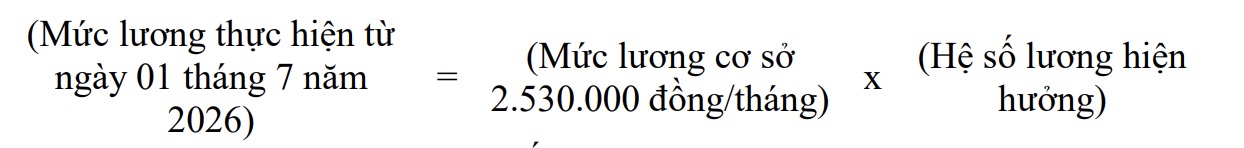 (Mức lương thực hiện từ ngày 01 tháng 7 năm 2026) = (Mức lương cơ sở 2.530.000 đồng/tháng) x (Hệ số lương hiện hưởng)